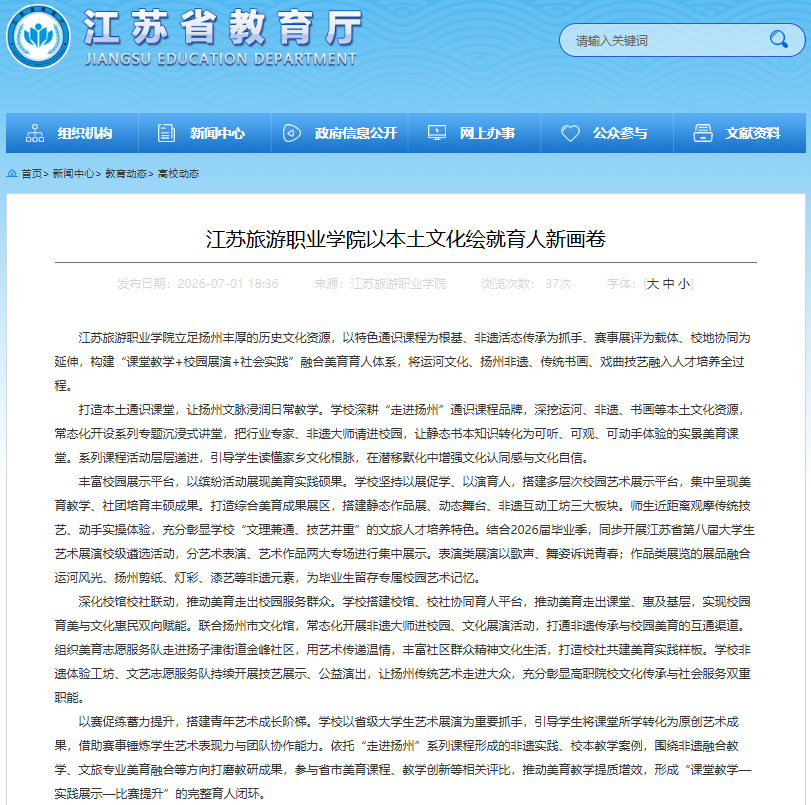 江苏省教育厅
JIANGSU EDUCATION DEPARTMENT

请输入关键词

组织机构　新闻中心　政府信息公开　网上办事　公众参与　文献资料

首页> 新闻中心> 教育动态> 高校动态

江苏旅游职业学院以本土文化绘就育人新画卷

发布日期：2026-07-01 18:36　来源：江苏旅游职业学院　浏览次数：37次　字体：[大 中 小]

江苏旅游职业学院立足扬州丰厚的历史文化资源，以特色通识课程为根基、非遗活态传承为抓手、赛事展评为载体、校地协同为延伸，构建“课堂教学+校园展演+社会实践”融合美育育人体系，将运河文化、扬州非遗、传统书画、戏曲技艺融入人才培养全过程。

打造本土通识课堂，让扬州文脉浸润日常教学。学校深耕“走进扬州”通识课程品牌，深挖运河、非遗、书画等本土文化资源，常态化开设系列专题沉浸式讲堂，把行业专家、非遗大师请进校园，让静态书本知识转化为可听、可观、可动手体验的实景美育课堂。系列课程活动层层递进，引导学生读懂家乡文化根脉，在潜移默化中增强文化认同感与文化自信。

丰富校园展示平台，以缤纷活动展现美育实践硕果。学校坚持以展促学、以演育人，搭建多层次校园艺术展示平台，集中呈现美育教学、社团培育丰硕成果。打造综合美育成果展区，搭建静态作品展、动态舞台、非遗互动工坊三大板块。师生近距离观摩传统技艺、动手实操体验，充分彰显学校“文理兼通、技艺并重”的文旅人才培养特色。结合2026届毕业季，同步开展江苏省第八届大学生艺术展演校级遴选活动，分艺术表演、艺术作品两大专场进行集中展示。表演类展演以歌声、舞姿诉说青春；作品类展览的展品融合运河风光、扬州剪纸、灯彩、漆艺等非遗元素，为毕业生留存专属校园艺术记忆。

深化校馆校社联动，推动美育走出校园服务群众。学校搭建校馆、校社协同育人平台，推动美育走出课堂、惠及基层，实现校园育美与文化惠民双向赋能。联合扬州市文化馆，常态化开展非遗大师进校园、文化展演活动，打通非遗传承与校园美育的互通渠道。组织美育志愿服务队走进扬子津街道金峰社区，用艺术传递温情，丰富社区群众精神文化生活，打造校社共建美育实践样板。学校非遗体验工坊、文艺志愿服务队持续开展技艺展示、公益演出，让扬州传统艺术走进大众，充分彰显高职院校文化传承与社会服务双重职能。

以赛促练蓄力提升，搭建青年艺术成长阶梯。学校以省级大学生艺术展演为重要抓手，引导学生将课堂所学转化为原创艺术成果，借助赛事锤炼学生艺术表现力与团队协作能力。依托“走进扬州”系列课程形成的非遗实践、校本教学案例，围绕非遗融合教学、文旅专业美育融合等方向打磨教研成果，参与省市美育课程、教学创新等相关评比，推动美育教学提质增效，形成“课堂教学—实践展示—比赛提升”的完整育人闭环。